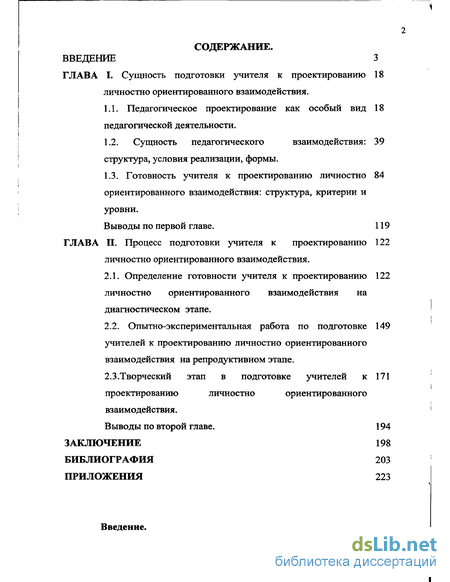 2

СОДЕРЖАНИЕ.

ВВЕДЕНИЕ 3

ГЛАВА I. Сущность подготовки учителя к проектированию личностно ориентированного взаимодействия. 18

1.1. Педагогическое проектирование как особый вид педагогической деятельности. 18

1.2. Сущность педагогического взаимодействия: структура, условия реализации, формы. 39

1.3. Готовность учителя к проектированию личностно ориентированного взаимодействия: структура, критерии и уровни. 84

Выводы по первой главе. 119

ГЛАВА II. Процесс подготовки учителя к проектированию личностно ориентированного взаимодействия. 122

2.1. Определение готовности учителя к проектированию личностно ориентированного взаимодействия на диагностическом этапе. 122

2.2. Опытно-экспериментальная работа по подготовке учителей к проектированию личностно ориентированного взаимодействия на репродуктивном этапе. 149

2.3.Творческий этап в подготовке учителей к проектированию личностно ориентированного взаимодействия. 171

Выводы по второй главе. 194

ЗАКЛЮЧЕНИЕ 198

БИБЛИОГРАФИЯ 203

ПРИЛОЖЕНИЯ 223

Введение.

dsLib.net
библиотека диссертаций